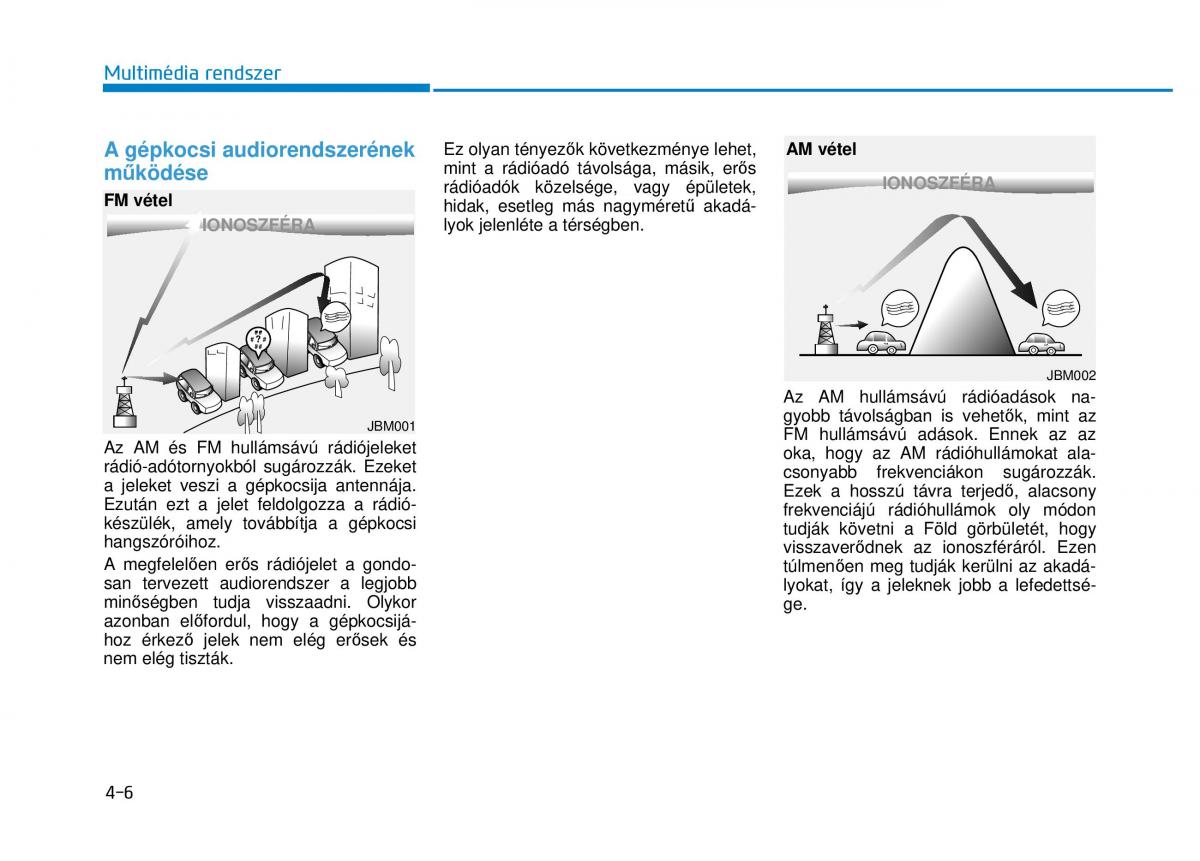 Multimédia rendszer

A gépkocsi audiorendszerének működése

FM vétel

IONOSZFÉRA

JBM001

Az AM és FM hullámsávú rádiójeleket rádió-adótornyokból sugározzák. Ezeket a jeleket veszi a gépkocsija antennája. Ezután ezt a jelet feldolgozza a rádiókészülék, amely továbbítja a gépkocsi hangszóróihoz.

A megfelelően erős rádiójelet a gondosan tervezett audiorendszer a legjobb minőségben tudja visszaadni. Olykor azonban előfordul, hogy a gépkocsijához érkező jelek nem elég erősek és nem elég tiszták.

Ez olyan tényezők következménye lehet, mint a rádióadó távolsága, másik, erős rádióadók közelsége, vagy épületek, hidak, esetleg más nagyméretű akadályok jelenléte a térségben.

AM vétel

IONOSZFÉRA

JBM002

Az AM hullámsávú rádióadások nagyobb távolságban is vehetők, mint az FM hullámsávú adások. Ennek az az oka, hogy az AM rádióhullámokat alacsonyabb frekvenciákon sugározzák. Ezek a hosszú távra terjedő, alacsony frekvenciájú rádióhullámok oly módon tudják követni a Föld görbületét, hogy visszaverődnek az ionoszféráról. Ezen túlmenően meg tudják kerülni az akadályokat, így a jeleknek jobb a lefedettsége.

4-6